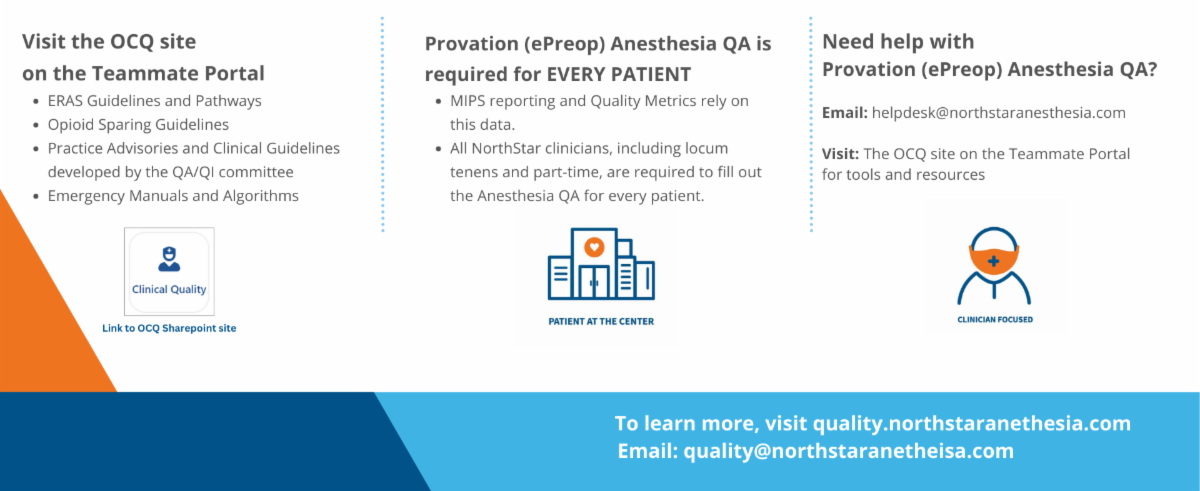 Visit the OCQ site on the Teammate Portal

- ERAS Guidelines and Pathways
- Opioid Sparing Guidelines
- Practice Advisories and Clinical Guidelines developed by the QA/QI committee
- Emergency Manuals and Algorithms

Clinical Quality

Link to OCQ Sharepoint site

Provation (ePreop) Anesthesia QA is required for EVERY PATIENT

- MIPS reporting and Quality Metrics rely on this data.
- All NorthStar clinicians, including locum tenens and part-time, are required to fill out the Anesthesia QA for every patient.

PATIENT AT THE CENTER

Need help with Provation (ePreop) Anesthesia QA?

Email: helpdesk@northstaranesthesia.com

Visit: The OCQ site on the Teammate Portal for tools and resources

CLINICIAN FOCUSED

To learn more, visit quality.northstaranethesia.com
Email: quality@northstaranetheisa.com